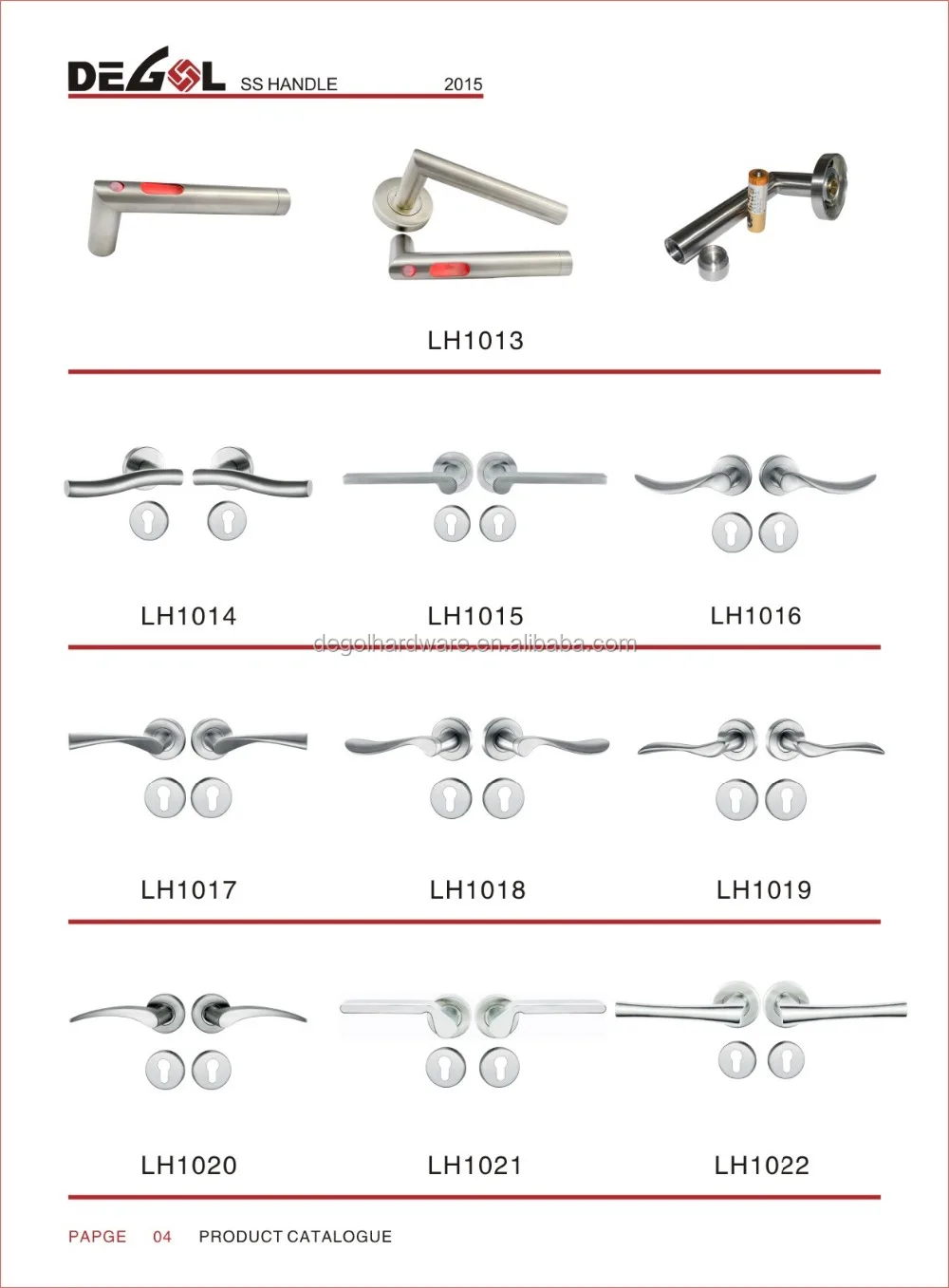 DEGOL SS HANDLE 2015

LH1013

LH1014 LH1015 LH1016

LH1017 LH1018 LH1019

LH1020 LH1021 LH1022

PAPGE 04 PRODUCT CATALOGUE

degolhardware.en.alibaba.com